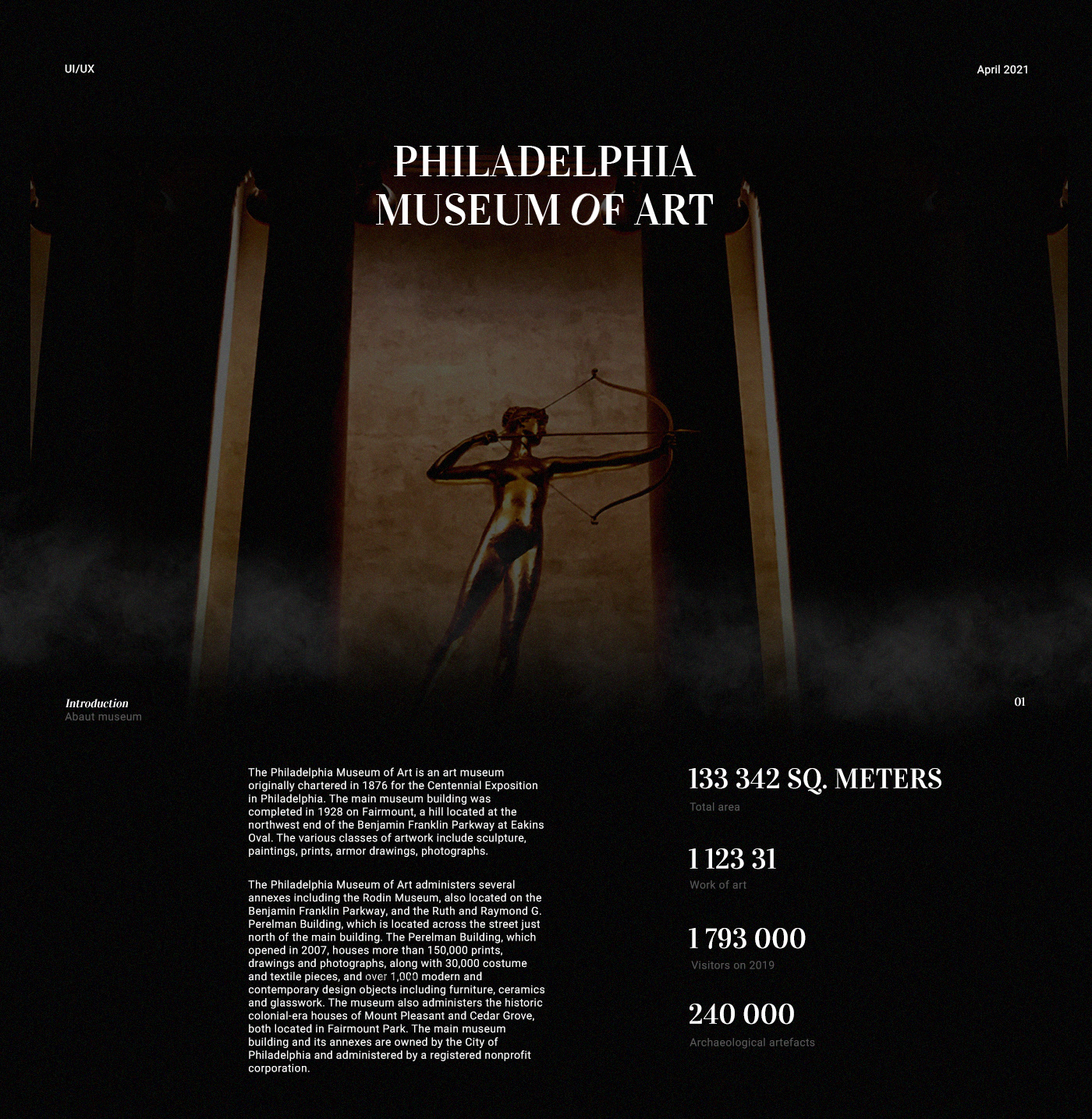 UI/UX

April 2021

PHILADELPHIA
MUSEUM OF ART

Introduction
Abaut museum

01

The Philadelphia Museum of Art is an art museum originally chartered in 1876 for the Centennial Exposition in Philadelphia. The main museum building was completed in 1928 on Fairmount, a hill located at the northwest end of the Benjamin Franklin Parkway at Eakins Oval. The various classes of artwork include sculpture, paintings, prints, armor drawings, photographs.

The Philadelphia Museum of Art administers several annexes including the Rodin Museum, also located on the Benjamin Franklin Parkway, and the Ruth and Raymond G. Perelman Building, which is located across the street just north of the main building. The Perelman Building, which opened in 2007, houses more than 150,000 prints, drawings and photographs, along with 30,000 costume and textile pieces, and over 1,000 modern and contemporary design objects including furniture, ceramics and glasswork. The museum also administers the historic colonial-era houses of Mount Pleasant and Cedar Grove, both located in Fairmount Park. The main museum building and its annexes are owned by the City of Philadelphia and administered by a registered nonprofit corporation.

133 342 SQ. METERS
Total area

1 123 31
Work of art

1 793 000
Visitors on 2019

240 000
Archaeological artefacts